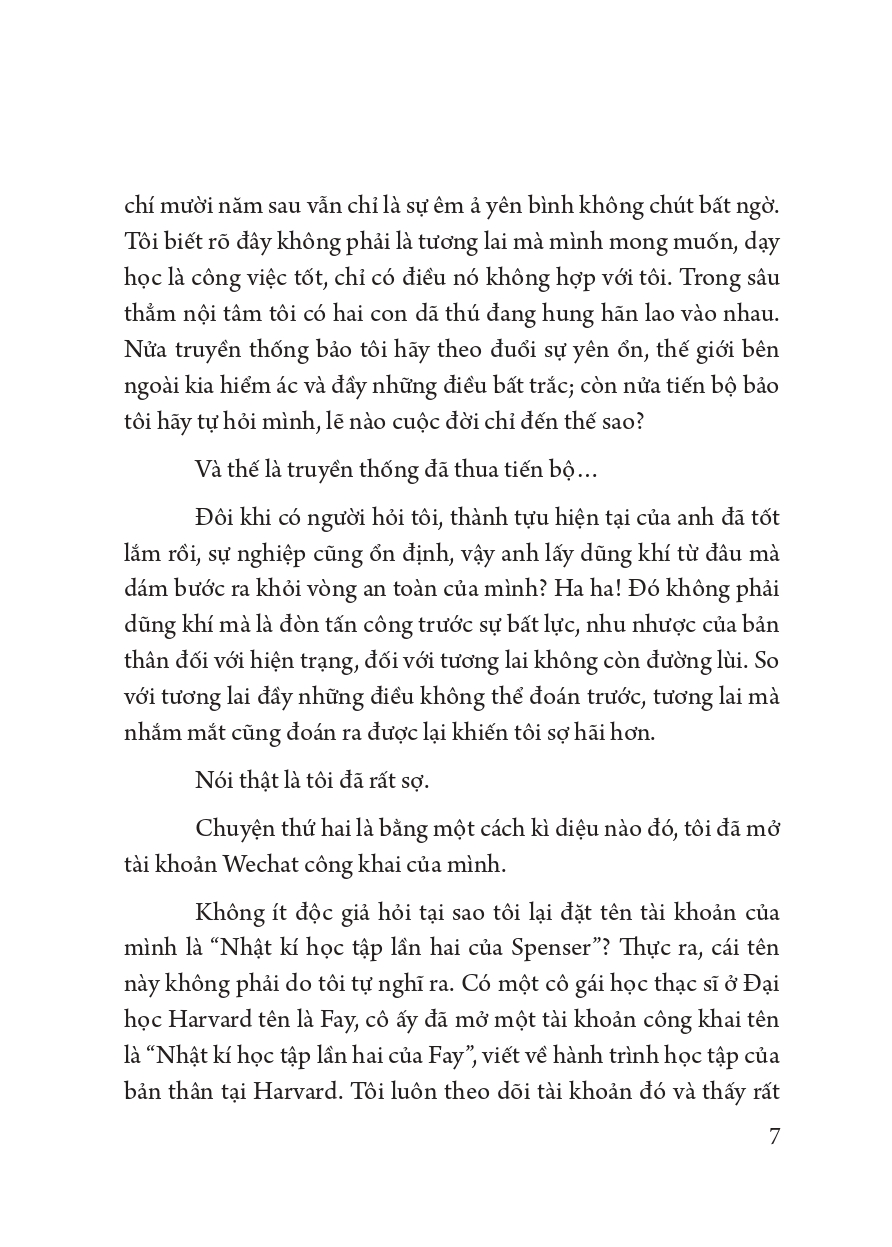 chí mười năm sau vẫn chỉ là sự êm ả yên bình không chút bất ngờ. Tôi biết rõ đây không phải là tương lai mà mình mong muốn, dạy học là công việc tốt, chỉ có điều nó không hợp với tôi. Trong sâu thẳm nội tâm tôi có hai con dã thú đang hung hãn lao vào nhau. Nửa truyền thống bảo tôi hãy theo đuổi sự yên ổn, thế giới bên ngoài kia hiểm ác và đầy những điều bất trắc; còn nửa tiến bộ bảo tôi hãy tự hỏi mình, lẽ nào cuộc đời chỉ đến thế sao?

Và thế là truyền thống đã thua tiến bộ...

Đôi khi có người hỏi tôi, thành tựu hiện tại của anh đã tốt lắm rồi, sự nghiệp cũng ổn định, vậy anh lấy dũng khí từ đâu mà dám bước ra khỏi vòng an toàn của mình? Ha ha! Đó không phải dũng khí mà là đòn tấn công trước sự bất lực, nhu nhược của bản thân đối với hiện trạng, đối với tương lai không còn đường lùi. So với tương lai đầy những điều không thể đoán trước, tương lai mà nhắm mắt cũng đoán ra được lại khiến tôi sợ hãi hơn.

Nói thật là tôi đã rất sợ.

Chuyện thứ hai là bằng một cách kì diệu nào đó, tôi đã mở tài khoản Wechat công khai của mình.

Không ít độc giả hỏi tại sao tôi lại đặt tên tài khoản của mình là “Nhật kí học tập lần hai của Spenser”? Thực ra, cái tên này không phải do tôi tự nghĩ ra. Có một cô gái học thạc sĩ ở Đại học Harvard tên là Fay, cô ấy đã mở một tài khoản công khai tên là “Nhật kí học tập lần hai của Fay”, viết về hành trình học tập của bản thân tại Harvard. Tôi luôn theo dõi tài khoản đó và thấy rất

7